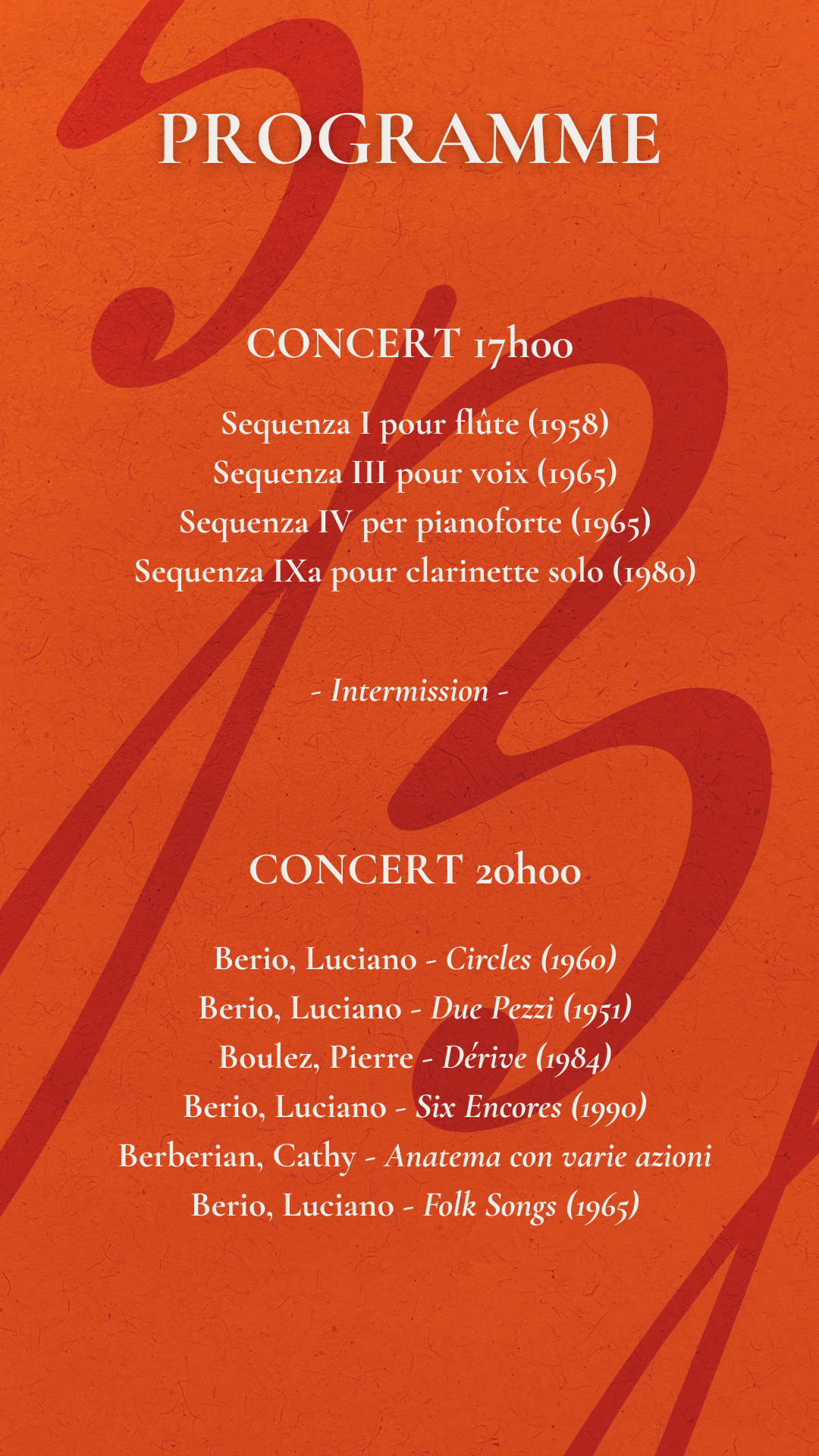 PROGRAMME

CONCERT 17h00

Sequenza I pour flûte (1958)
Sequenza III pour voix (1965)
Sequenza IV per pianoforte (1965)
Sequenza IXa pour clarinette solo (1980)

- Intermission -

CONCERT 20h00

Berio, Luciano - Circles (1960)
Berio, Luciano - Due Pezzi (1951)
Boulez, Pierre - Dérive (1984)
Berio, Luciano - Six Encores (1990)
Berberian, Cathy - Anatema con varie azioni
Berio, Luciano - Folk Songs (1965)